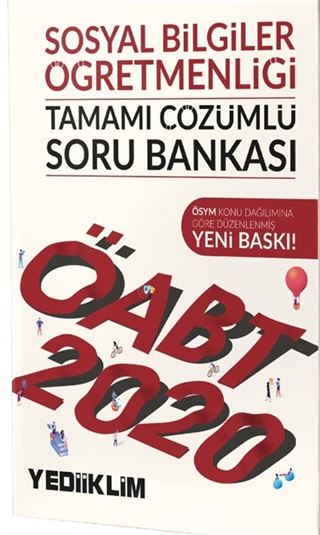 SOSYAL BİLGİLER ÖĞRETMENLİĞİ

TAMAMI ÇÖZÜMLÜ SORU BANKASI

ÖSYM KONU DAĞILIMINA GÖRE DÜZENLENMİŞ YENİ BASKI!

ÖABT 2020

YEDİİKLİM